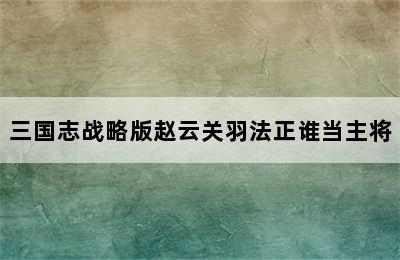 三国志战略版赵云关羽法正谁当主将